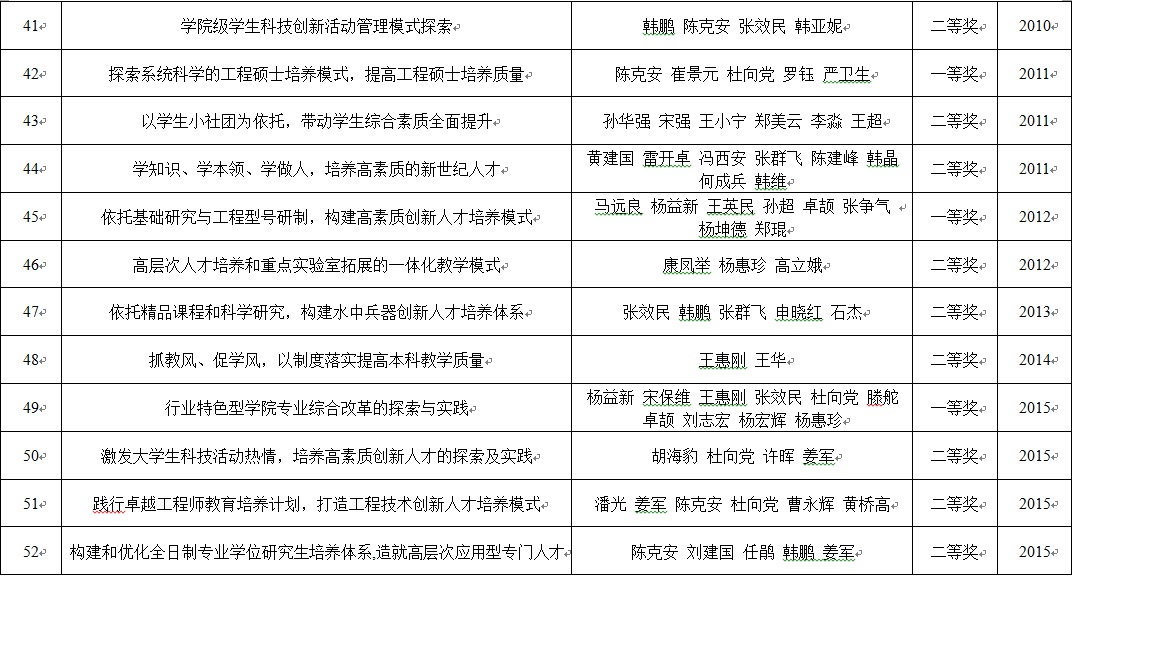 | 41 | 学院级学生科技创新活动管理模式探索 | 韩鹏 陈克安 张效民 韩亚妮 | 二等奖 | 2010 |
|---|---|---|---|---|
| 42 | 探索系统科学的工程硕士培养模式，提高工程硕士培养质量 | 陈克安 崔景元 杜向党 罗钰 严卫生 | 一等奖 | 2011 |
| 43 | 以学生小社团为依托，带动学生综合素质全面提升 | 孙华强 宋强 王小宁 郑美云 李淼 王超 | 二等奖 | 2011 |
| 44 | 学知识、学本领、学做人，培养高素质的新世纪人才 | 黄建国 雷开卓 冯西安 张群飞 陈建峰 韩晶 何成兵 韩维 | 二等奖 | 2011 |
| 45 | 依托基础研究与工程型号研制，构建高素质创新人才培养模式 | 马远良 杨益新 王英民 孙超 卓颉 张争气 杨坤德 郑琨 | 一等奖 | 2012 |
| 46 | 高层次人才培养和重点实验室拓展的一体化教学模式 | 康凤举 杨惠珍 高立娥 | 二等奖 | 2012 |
| 47 | 依托精品课程和科学研究，构建水中兵器创新人才培养体系 | 张效民 韩鹏 张群飞 申晓红 石杰 | 二等奖 | 2013 |
| 48 | 抓教风、促学风，以制度落实提高本科教学质量 | 王惠刚 王华 | 二等奖 | 2014 |
| 49 | 行业特色型学院专业综合改革的探索与实践 | 杨益新 宋保维 王惠刚 张效民 杜向党 滕舵 卓颉 刘志宏 杨宏辉 杨惠珍 | 一等奖 | 2015 |
| 50 | 激发大学生科技活动热情，培养高素质创新人才的探索及实践 | 胡海豹 杜向党 许晖 姜军 | 二等奖 | 2015 |
| 51 | 践行卓越工程师教育培养计划，打造工程技术创新人才培养模式 | 潘光 姜军 陈克安 杜向党 曹永辉 黄桥高 | 二等奖 | 2015 |
| 52 | 构建和优化全日制专业学位研究生培养体系,造就高层次应用型专门人才 | 陈克安 刘建国 任鹃 韩鹏 姜军 | 二等奖 | 2015 |